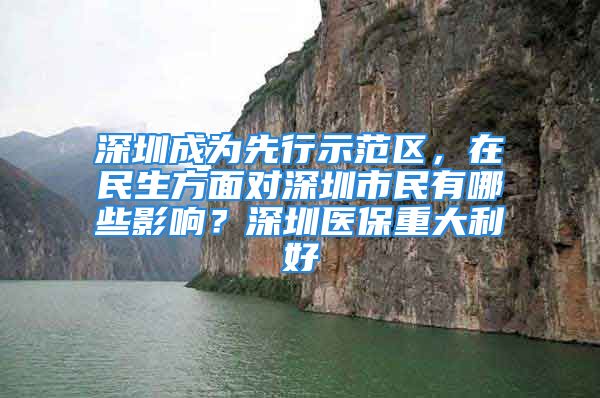 深圳成为先行示范区，在民生方面对深圳市民有哪些影响？深圳医保重大利好